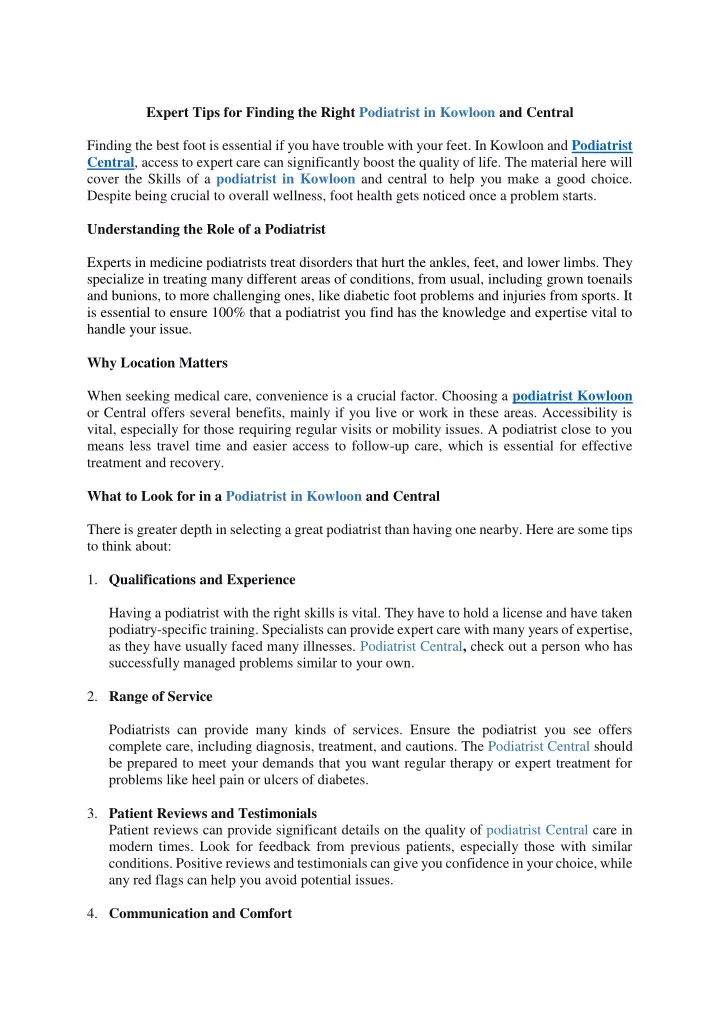 Expert Tips for Finding the Right Podiatrist in Kowloon and Central

Finding the best foot is essential if you have trouble with your feet. In Kowloon and Podiatrist Central, access to expert care can significantly boost the quality of life. The material here will cover the Skills of a podiatrist in Kowloon and central to help you make a good choice. Despite being crucial to overall wellness, foot health gets noticed once a problem starts.

Understanding the Role of a Podiatrist

Experts in medicine podiatrists treat disorders that hurt the ankles, feet, and lower limbs. They specialize in treating many different areas of conditions, from usual, including grown toenails and bunions, to more challenging ones, like diabetic foot problems and injuries from sports. It is essential to ensure 100% that a podiatrist you find has the knowledge and expertise vital to handle your issue.

Why Location Matters

When seeking medical care, convenience is a crucial factor. Choosing a podiatrist Kowloon or Central offers several benefits, mainly if you live or work in these areas. Accessibility is vital, especially for those requiring regular visits or mobility issues. A podiatrist close to you means less travel time and easier access to follow-up care, which is essential for effective treatment and recovery.

What to Look for in a Podiatrist in Kowloon and Central

There is greater depth in selecting a great podiatrist than having one nearby. Here are some tips to think about:

1. Qualifications and Experience

Having a podiatrist with the right skills is vital. They have to hold a license and have taken podiatry-specific training. Specialists can provide expert care with many years of expertise, as they have usually faced many illnesses. Podiatrist Central, check out a person who has successfully managed problems similar to your own.

2. Range of Service

Podiatrists can provide many kinds of services. Ensure the podiatrist you see offers complete care, including diagnosis, treatment, and cautions. The Podiatrist Central should be prepared to meet your demands that you want regular therapy or expert treatment for problems like heel pain or ulcers of diabetes.

3. Patient Reviews and Testimonials
Patient reviews can provide significant details on the quality of podiatrist Central care in modern times. Look for feedback from previous patients, especially those with similar conditions. Positive reviews and testimonials can give you confidence in your choice, while any red flags can help you avoid potential issues.

4. Communication and Comfort